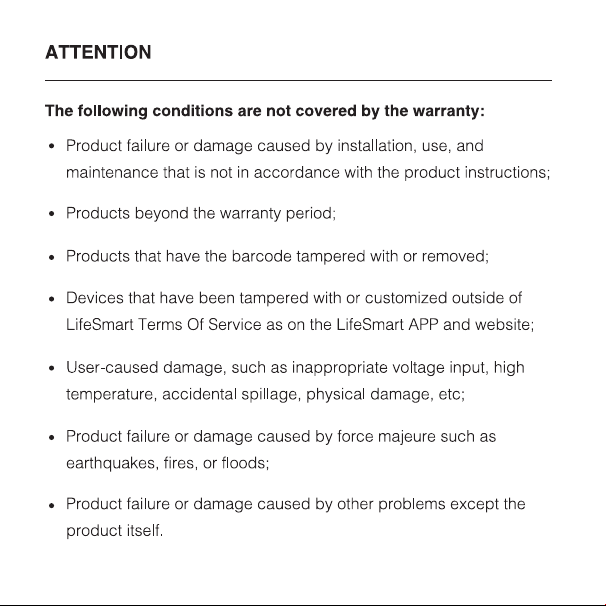 ATTENTION

The following conditions are not covered by the warranty:

• Product failure or damage caused by installation, use, and maintenance that is not in accordance with the product instructions;

• Products beyond the warranty period;

• Products that have the barcode tampered with or removed;

• Devices that have been tampered with or customized outside of LifeSmart Terms Of Service as on the LifeSmart APP and website;

• User-caused damage, such as inappropriate voltage input, high temperature, accidental spillage, physical damage, etc;

• Product failure or damage caused by force majeure such as earthquakes, fires, or floods;

• Product failure or damage caused by other problems except the product itself.